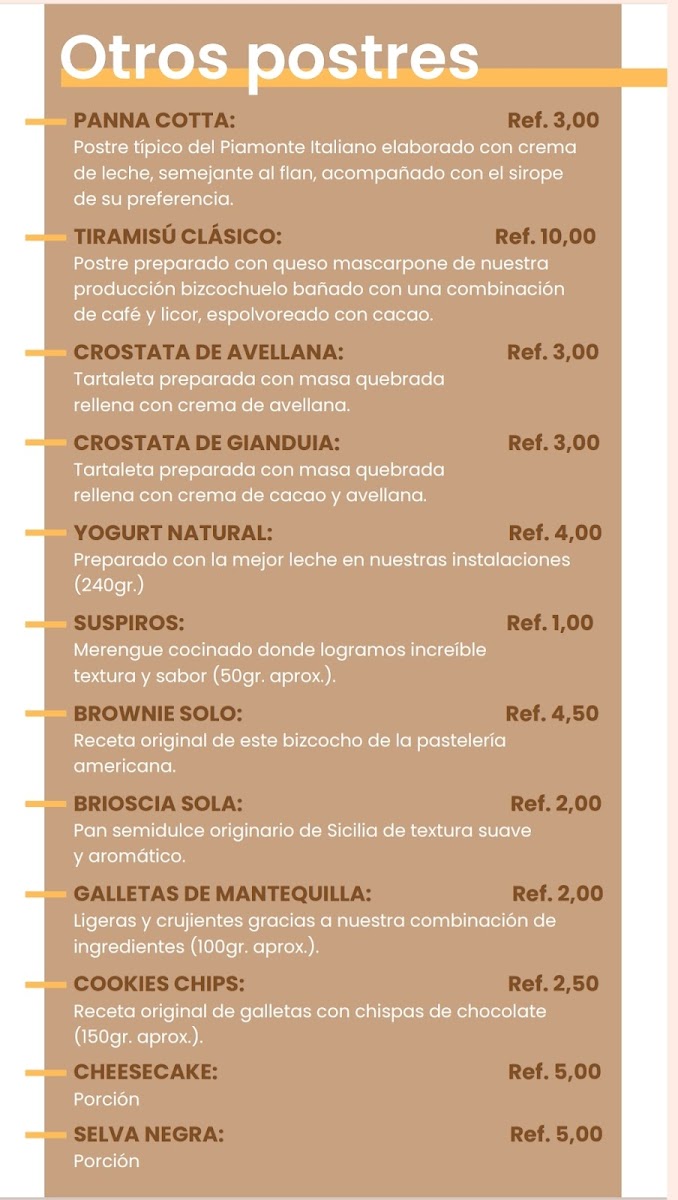 Otros postres

PANNA COTTA: Ref. 3,00
Postre típico del Piamonte Italiano elaborado con crema de leche, semejante al flan, acompañado con el sirope de su preferencia.

TIRAMISÚ CLÁSICO: Ref. 10,00
Postre preparado con queso mascarpone de nuestra producción bizcochuelo bañado con una combinación de café y licor, espolvoreado con cacao.

CROSTATA DE AVELLANA: Ref. 3,00
Tartaleta preparada con masa quebrada rellena con crema de avellana.

CROSTATA DE GIANDUIA: Ref. 3,00
Tartaleta preparada con masa quebrada rellena con crema de cacao y avellana.

YOGURT NATURAL: Ref. 4,00
Preparado con la mejor leche en nuestras instalaciones (240gr.)

SUSPIROS: Ref. 1,00
Merengue cocinado donde logramos increíble textura y sabor (50gr. aprox.).

BROWNIE SOLO: Ref. 4,50
Receta original de este bizcocho de la pastelería americana.

BRIOSCIA SOLA: Ref. 2,00
Pan semidulce originario de Sicilia de textura suave y aromático.

GALLETAS DE MANTEQUILLA: Ref. 2,00
Ligeras y crujientes gracias a nuestra combinación de ingredientes (100gr. aprox.).

COOKIES CHIPS: Ref. 2,50
Receta original de galletas con chispas de chocolate (150gr. aprox.).

CHEESECAKE: Ref. 5,00
Porción

SELVA NEGRA: Ref. 5,00
Porción